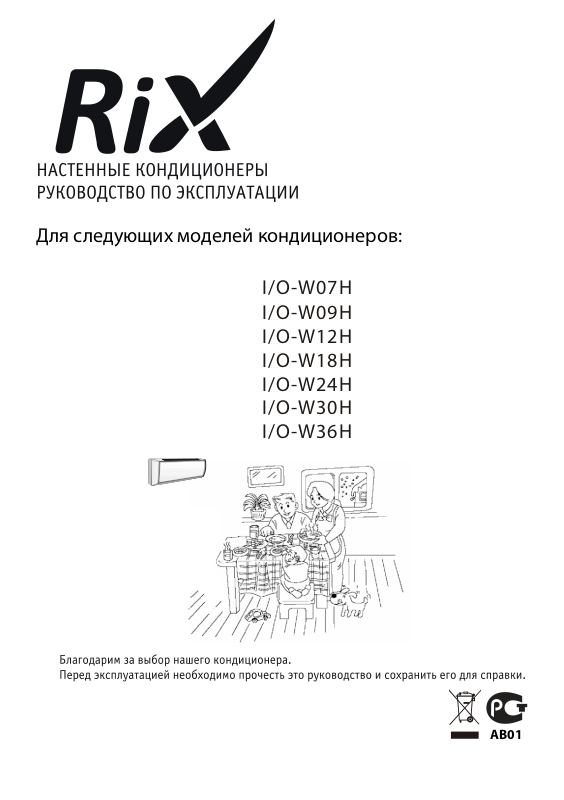 RiX

НАСТЕННЫЕ КОНДИЦИОНЕРЫ
РУКОВОДСТВО ПО ЭКСПЛУАТАЦИИ

Для следующих моделей кондиционеров:

I/O-W07H
I/O-W09H
I/O-W12H
I/O-W18H
I/O-W24H
I/O-W30H
I/O-W36H

Благодарим за выбор нашего кондиционера.
Перед эксплуатацией необходимо прочесть это руководство и сохранить его для справки.

PCT
AB01